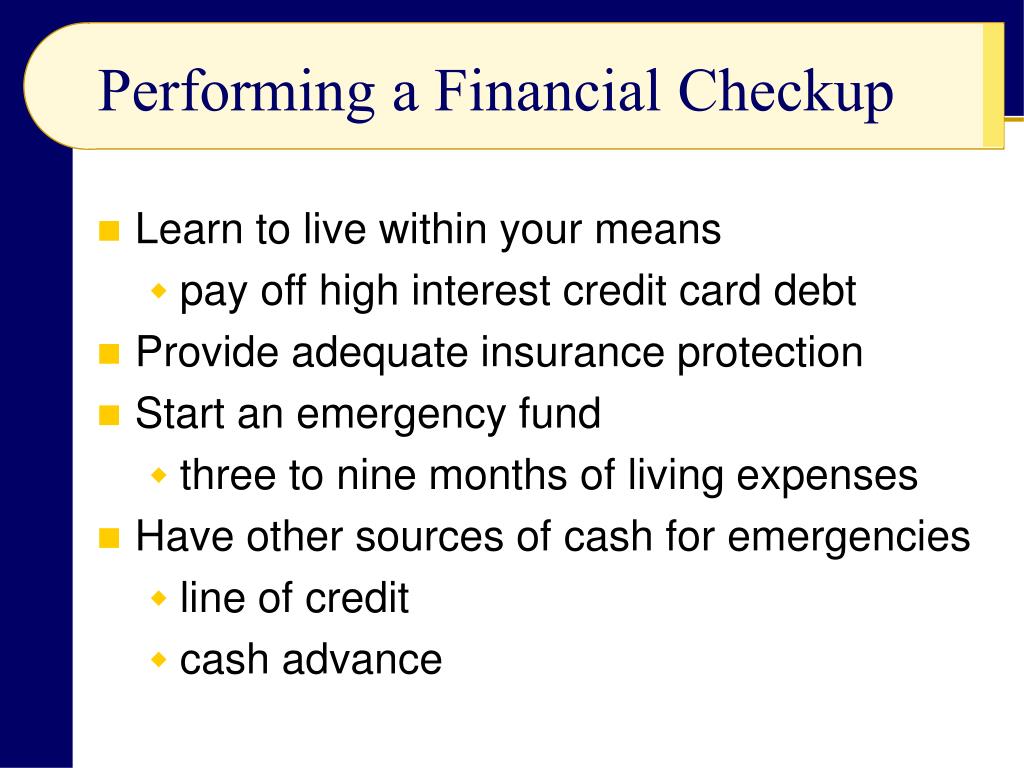 Performing a Financial Checkup

Learn to live within your means
pay off high interest credit card debt
Provide adequate insurance protection
Start an emergency fund
three to nine months of living expenses
Have other sources of cash for emergencies
line of credit
cash advance